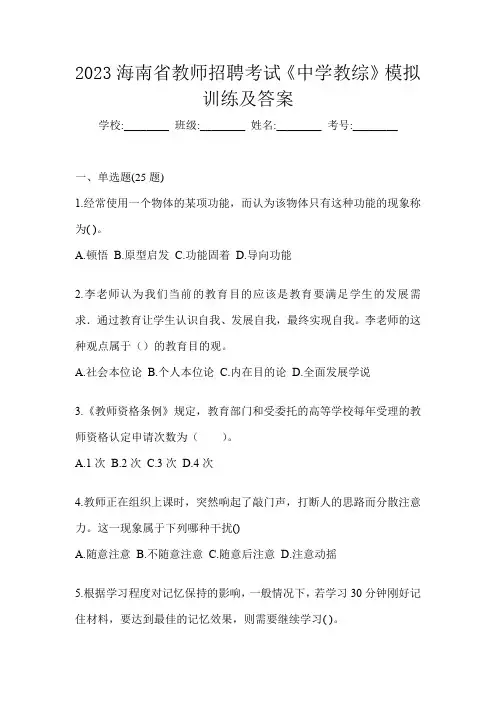 2023 海南省教师招聘考试《中学教综》模拟训练及答案

学校:________ 班级:________ 姓名:________ 考号:________

一、单选题(25 题)

1.经常使用一个物体的某项功能，而认为该物体只有这种功能的现象称为( )。

A.顿悟 B.原型启发 C.功能固着 D.导向功能

2.李老师认为我们当前的教育目的应该是教育要满足学生的发展需求．通过教育让学生认识自我、发展自我，最终实现自我。李老师的这种观点属于（）的教育目的观。

A.社会本位论 B.个人本位论 C.内在目的论 D.全面发展学说

3.《教师资格条例》规定，教育部门和受委托的高等学校每年受理的教师资格认定申请次数为（　　）。

A.1 次 B.2 次 C.3 次 D.4 次

4.教师正在组织上课时，突然响起了敲门声，打断人的思路而分散注意力。这一现象属于下列哪种干扰()

A.随意注意 B.不随意注意 C.随意后注意 D.注意动摇

5.根据学习程度对记忆保持的影响，一般情况下，若学习 30 分钟刚好记住材料，要达到最佳的记忆效果，则需要继续学习( )。